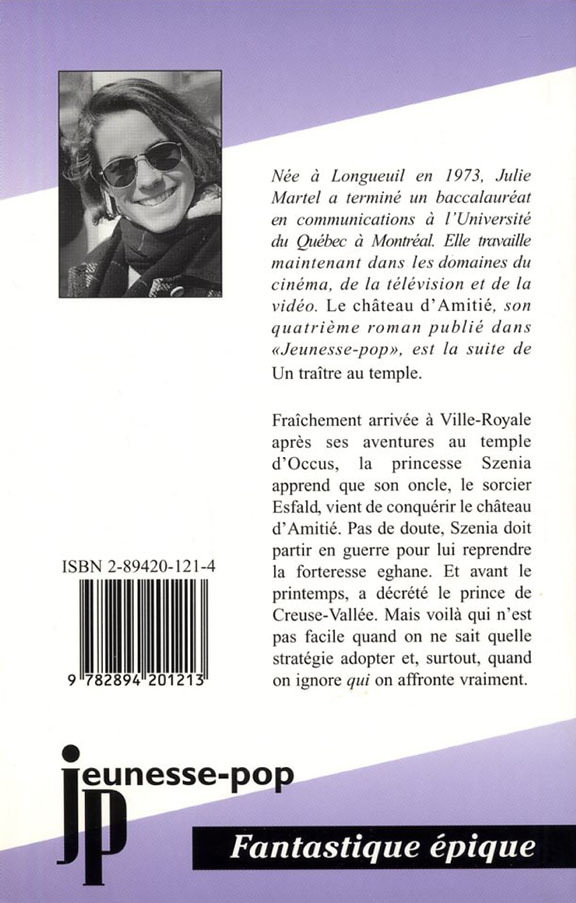 Née à Longueuil en 1973, Julie Martel a terminé un baccalauréat en communications à l'Université du Québec à Montréal. Elle travaille maintenant dans les domaines du cinéma, de la télévision et de la vidéo. Le château d'Amitié, son quatrième roman publié dans «Jeunesse-pop», est la suite de Un traître au temple.

Fraîchement arrivée à Ville-Royale après ses aventures au temple d'Occus, la princesse Szenia apprend que son oncle, le sorcier Esfald, vient de conquérir le château d'Amitié. Pas de doute, Szenia doit partir en guerre pour lui reprendre la forteresse eghane. Et avant le printemps, a décrété le prince de Creuse-Vallée. Mais voilà qui n'est pas facile quand on ne sait quelle stratégie adopter et, surtout, quand on ignore qui on affronte vraiment.

ISBN 2-89420-121-4

9 782894 201213

jeunesse-pop

jp

Fantastique épique